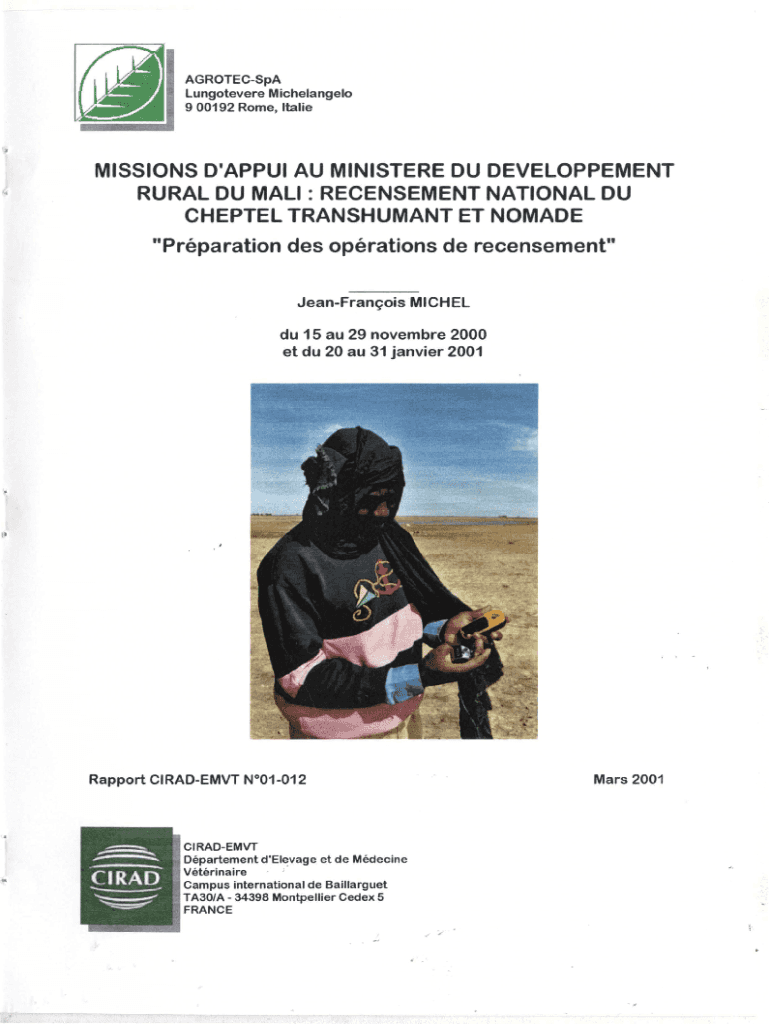 AGROTEC-SpA
Lungotevere Michelangelo
9 00192 Rome, Italie

MISSIONS D'APPUI AU MINISTERE DU DEVELOPPEMENT RURAL DU MALI : RECENSEMENT NATIONAL DU CHEPTEL TRANSHUMANT ET NOMADE
"Préparation des opérations de recensement"

Jean-François MICHEL

du 15 au 29 novembre 2000
et du 20 au 31 janvier 2001

Rapport CIRAD-EMVT N°01-012

Mars 2001

CIRAD

CIRAD-EMVT
Département d'Elevage et de Médecine Vétérinaire
Campus international de Baillarguet
TA30/A - 34398 Montpellier Cedex 5
FRANCE